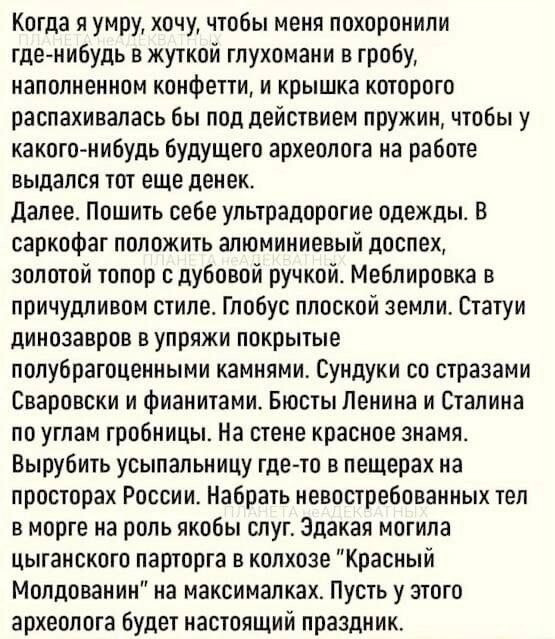 Когда я умру, хочу, чтобы меня похоронили где-нибудь в жуткой глухомани в гробу, наполненном конфетти, и крышка которого распахивалась бы под действием пружин, чтобы у какого-нибудь будущего археолога на работе выдался тот еще денек.
Далее. Пошить себе ультрадорогие одежды. В саркофаг положить алюминиевый доспех, золотой топор с дубовой ручкой. Меблировка в причудливом стиле. Глобус плоской земли. Статуи динозавров в упряжи покрытые полубрагоценными камнями. Сундуки со стразами Сваровски и фианитами. Бюсты Ленина и Сталина по углам гробницы. На стене красное знамя. Вырубить усыпальницу где-то в пещерах на просторах России. Набрать невостребованных тел в морге на роль якобы слуг. Эдакая могила цыганского парторга в колхозе "Красный Молдованин" на максималках. Пусть у этого археолога будет настоящий праздник.

ПЛАНЕТА неАДЕКВАТНЫХ
ПЛАНЕТА неАДЕКВАТНЫХ
ПЛАНЕТА неАДЕКВАТНЫХ